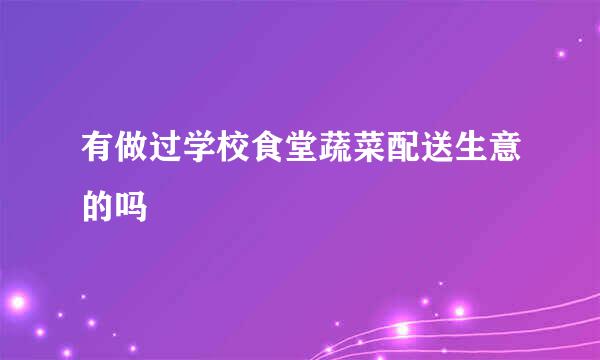 有做过学校食堂蔬菜配送生意的吗